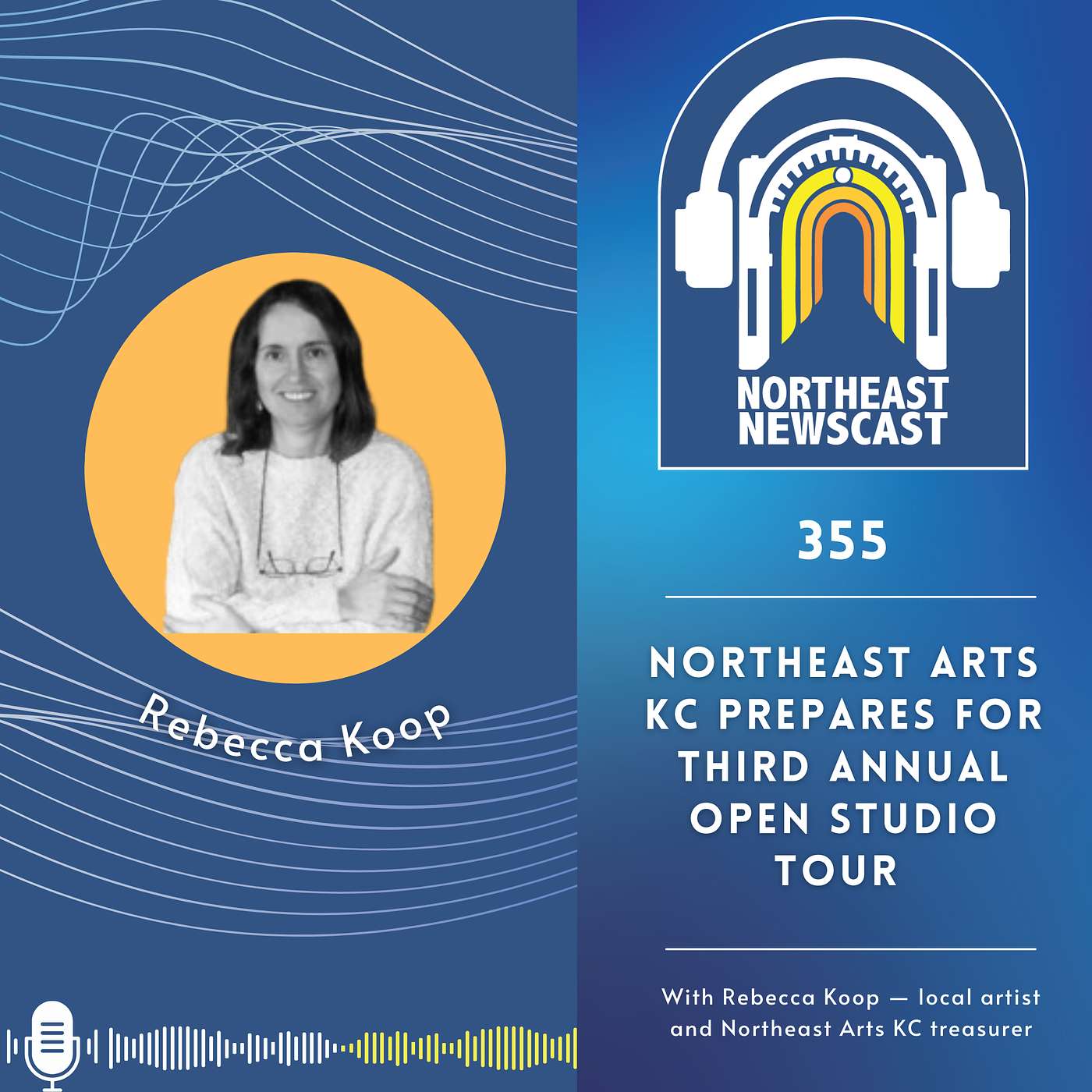 Rebecca Koop

NORTHEAST NEWSCAST

355

NORTHEAST ARTS KC PREPARES FOR THIRD ANNUAL OPEN STUDIO TOUR

With Rebecca Koop — local artist and Northeast Arts KC treasurer